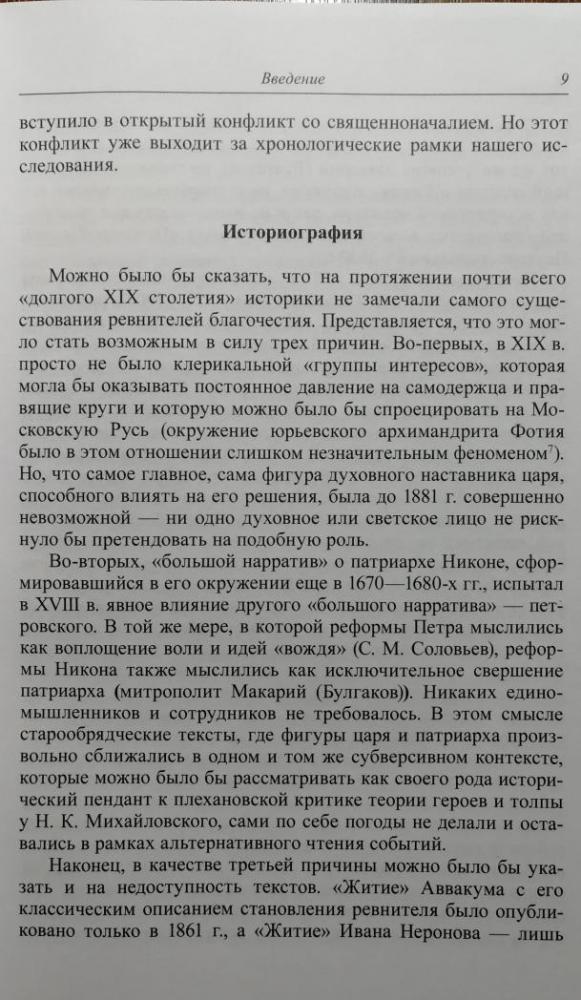 Введение 9

вступило в открытый конфликт со священноначалием. Но этот конфликт уже выходит за хронологические рамки нашего исследования.

Историография

Можно было бы сказать, что на протяжении почти всего «долгого XIX столетия» историки не замечали самого существования ревнителей благочестия. Представляется, что это могло стать возможным в силу трех причин. Во-первых, в XIX в. просто не было клерикальной «группы интересов», которая могла бы оказывать постоянное давление на самодержца и правящие круги и которую можно было бы спроецировать на Московскую Русь (окружение юрьевского архимандрита Фотия было в этом отношении слишком незначительным феноменом$^7$). Но, что самое главное, сама фигура духовного наставника царя, способного влиять на его решения, была до 1881 г. совершенно невозможной — ни одно духовное или светское лицо не рискнуло бы претендовать на подобную роль.

Во-вторых, «большой нарратив» о патриархе Никоне, сформировавшийся в его окружении еще в 1670—1680-х гг., испытал в XVIII в. явное влияние другого «большого нарратива» — петровского. В той же мере, в которой реформы Петра мыслились как воплощение воли и идей «вождя» (С. М. Соловьев), реформы Никона также мыслились как исключительное свершение патриарха (митрополит Макарий (Булгаков)). Никаких единомышленников и сотрудников не требовалось. В этом смысле старообрядческие тексты, где фигуры царя и патриарха произвольно сближались в одном и том же субверсивном контексте, которые можно было бы рассматривать как своего рода исторический пендант к плехановской критике теории героев и толпы у Н. К. Михайловского, сами по себе погоды не делали и оставались в рамках альтернативного чтения событий.

Наконец, в качестве третьей причины можно было бы указать и на недоступность текстов. «Житие» Аввакума с его классическим описанием становления ревнителя было опубликовано только в 1861 г., а «Житие» Ивана Неронова — лишь